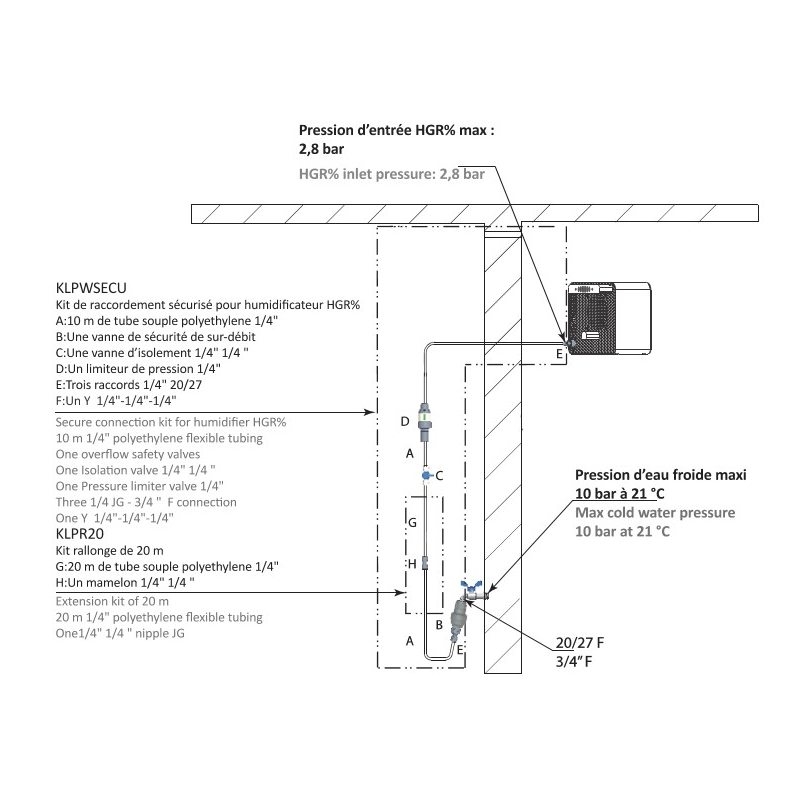 Pression d'entrée HGR% max :
2,8 bar

HGR% inlet pressure: 2,8 bar

KLPWSECU
Kit de raccordement sécurisé pour humidificateur HGR%
A:10 m de tube souple polyethylene 1/4"
B:Une vanne de sécurité de sur-débit
C:Une vanne d'isolement 1/4" 1/4 "
D:Un limiteur de pression 1/4"
E:Trois raccords 1/4" 20/27
F:Un Y 1/4"-1/4"-1/4"
Secure connection kit for humidifier HGR%
10 m 1/4" polyethylene flexible tubing
One overflow safety valves
One Isolation valve 1/4" 1/4 "
One Pressure limiter valve 1/4"
Three 1/4 JG - 3/4 " F connection
One Y 1/4"-1/4"-1/4"

KLPR20
Kit rallonge de 20 m
G:20 m de tube souple polyethylene 1/4"
H:Un mamelon 1/4" 1/4 "
Extension kit of 20 m
20 m 1/4" polyethylene flexible tubing
One1/4" 1/4 " nipple JG

E
D
A
C
G
H
B
A
E

Pression d'eau froide maxi
10 bar à 21 °C
Max cold water pressure
10 bar at 21 °C

20/27 F
3/4" F